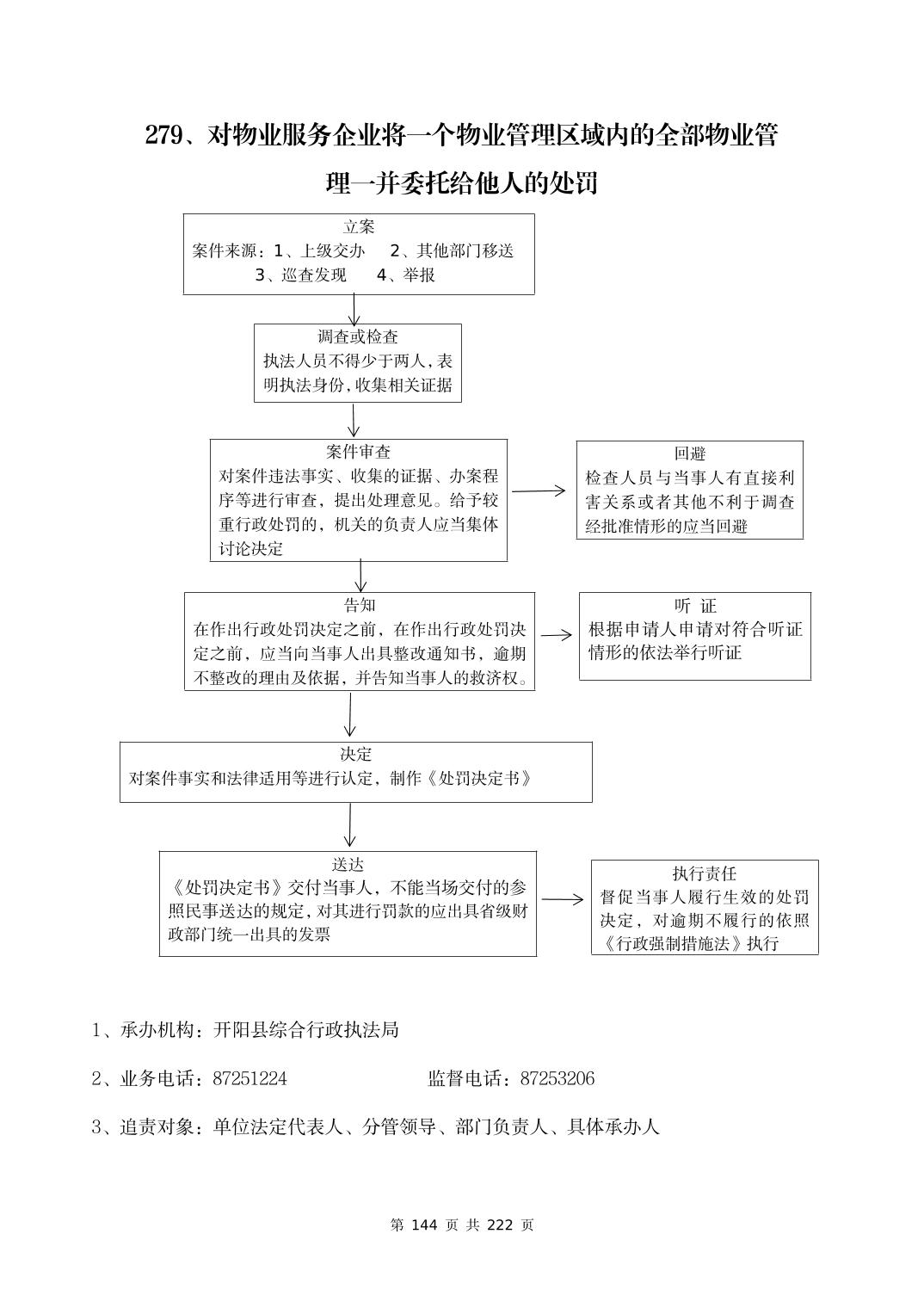 279、对物业服务企业将一个物业管理区域内的全部物业管理一并委托给他人的处罚

立案
案件来源：1、上级交办　2、其他部门移送　3、巡查发现　4、举报

调查或检查
执法人员不得少于两人，表明执法身份，收集相关证据

案件审查
对案件违法事实、收集的证据、办案程序等进行审查，提出处理意见。给予较重行政处罚的，机关的负责人应当集体讨论决定

回避
检查人员与当事人有直接利害关系或者其他不利于调查经批准情形的应当回避

告知
在作出行政处罚决定之前，在作出行政处罚决定之前，应当向当事人出具整改通知书，逾期不整改的理由及依据，并告知当事人的救济权。

听 证
根据申请人申请对符合听证情形的依法举行听证

决定
对案件事实和法律适用等进行认定，制作《处罚决定书》

送达
《处罚决定书》交付当事人，不能当场交付的参照民事送达的规定，对其进行罚款的应出具省级财政部门统一出具的发票

执行责任
督促当事人履行生效的处罚决定，对逾期不履行的依照《行政强制措施法》执行

1、承办机构：开阳县综合行政执法局

2、业务电话：87251224　监督电话：87253206

3、追责对象：单位法定代表人、分管领导、部门负责人、具体承办人

第 144 页 共 222 页